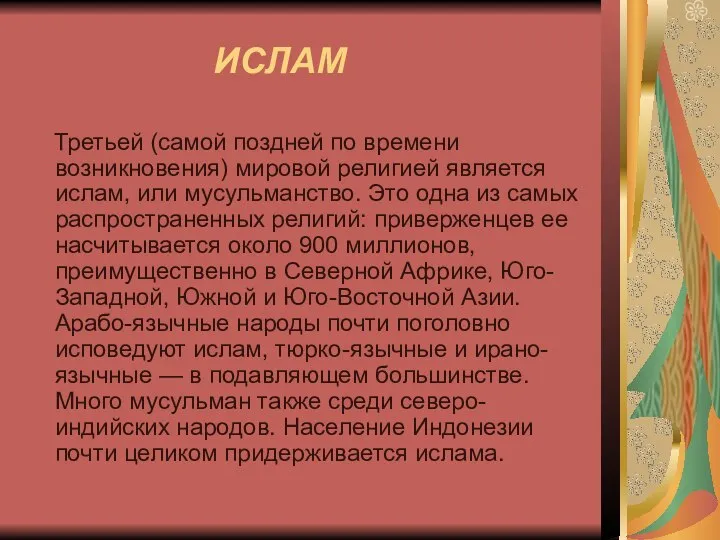 ИСЛАМ

Третьей (самой поздней по времени возникновения) мировой религией является ислам, или мусульманство. Это одна из самых распространенных религий: приверженцев ее насчитывается около 900 миллионов, преимущественно в Северной Африке, Юго-Западной, Южной и Юго-Восточной Азии. Арабо-язычные народы почти поголовно исповедуют ислам, тюрко-язычные и ирано-язычные — в подавляющем большинстве. Много мусульман также среди северо-индийских народов. Население Индонезии почти целиком придерживается ислама.